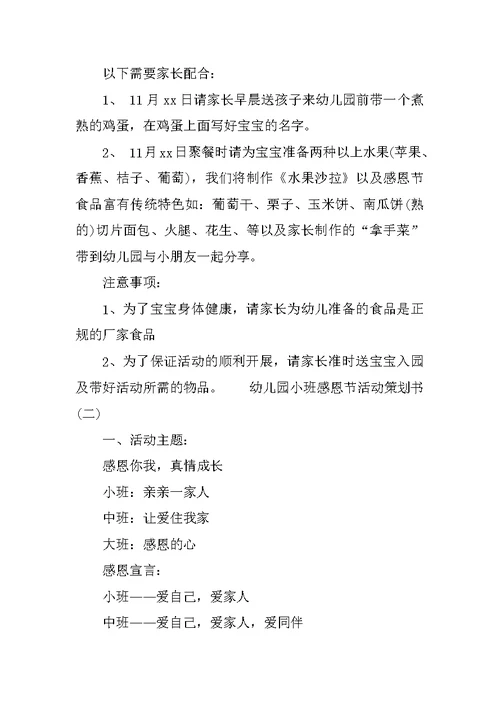 以下需要家长配合：

1、 11月xx日请家长早晨送孩子来幼儿园前带一个煮熟的鸡蛋，在鸡蛋上面写好宝宝的名字。

2、 11月xx日聚餐时请为宝宝准备两种以上水果(苹果、香蕉、桔子、葡萄)，我们将制作《水果沙拉》以及感恩节食品富有传统特色如：葡萄干、栗子、玉米饼、南瓜饼(熟的)切片面包、火腿、花生、等以及家长制作的“拿手菜”带到幼儿园与小朋友一起分享。

注意事项：

1、为了宝宝身体健康，请家长为幼儿准备的食品是正规的厂家食品

2、为了保证活动的顺利开展，请家长准时送宝宝入园及带好活动所需的物品。 幼儿园小班感恩节活动策划书(二)

一、活动主题：

感恩你我，真情成长

小班：亲亲一家人

中班：让爱住我家

大班：感恩的心

感恩宣言：

小班——爱自己，爱家人

中班——爱自己，爱家人，爱同伴